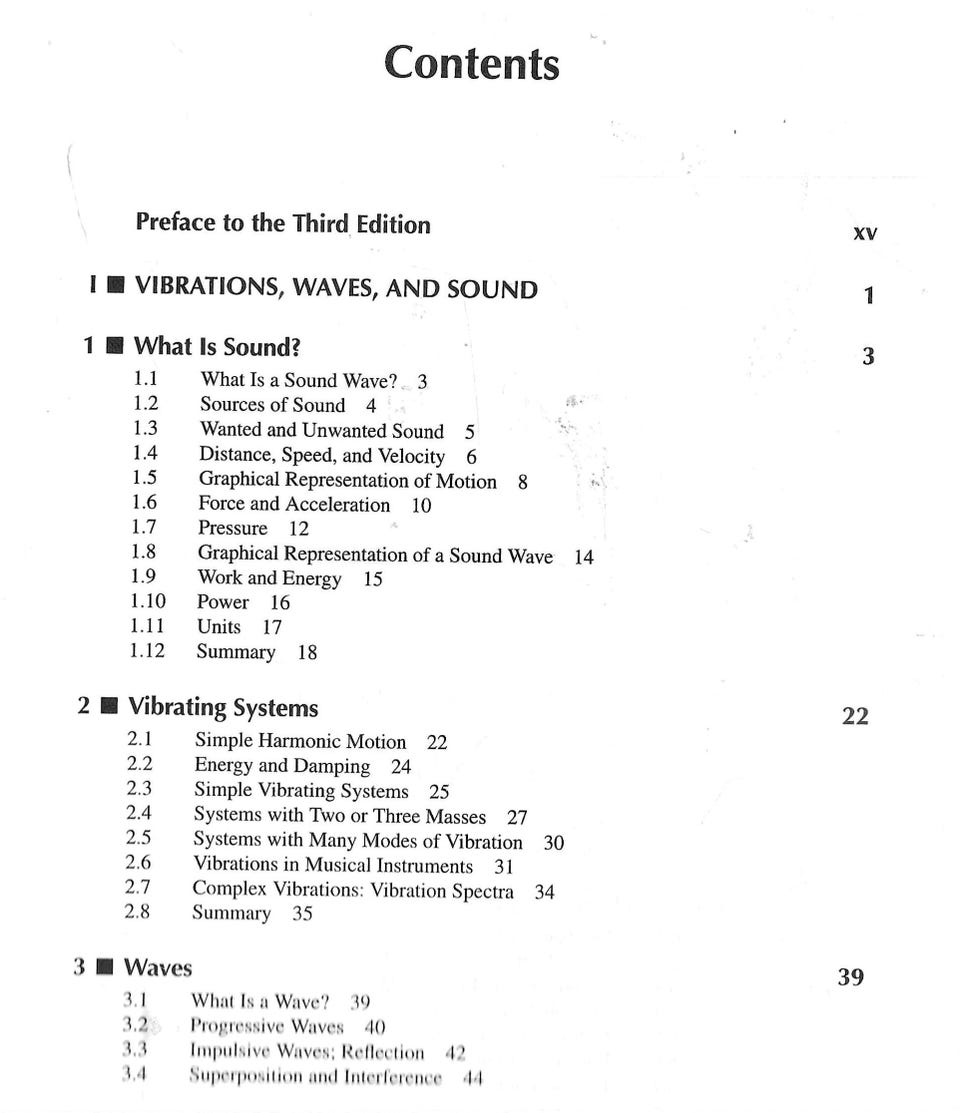 Contents

Preface to the Third Edition xv

I ■ VIBRATIONS, WAVES, AND SOUND 1

1 ■ What Is Sound? 3
1.1 What Is a Sound Wave? 3
1.2 Sources of Sound 4
1.3 Wanted and Unwanted Sound 5
1.4 Distance, Speed, and Velocity 6
1.5 Graphical Representation of Motion 8
1.6 Force and Acceleration 10
1.7 Pressure 12
1.8 Graphical Representation of a Sound Wave 14
1.9 Work and Energy 15
1.10 Power 16
1.11 Units 17
1.12 Summary 18

2 ■ Vibrating Systems 22
2.1 Simple Harmonic Motion 22
2.2 Energy and Damping 24
2.3 Simple Vibrating Systems 25
2.4 Systems with Two or Three Masses 27
2.5 Systems with Many Modes of Vibration 30
2.6 Vibrations in Musical Instruments 31
2.7 Complex Vibrations: Vibration Spectra 34
2.8 Summary 35

3 ■ Waves 39
3.1 What Is a Wave? 39
3.2 Progressive Waves 40
3.3 Impulsive Waves; Reflection 42
3.4 Superposition and Interference 44